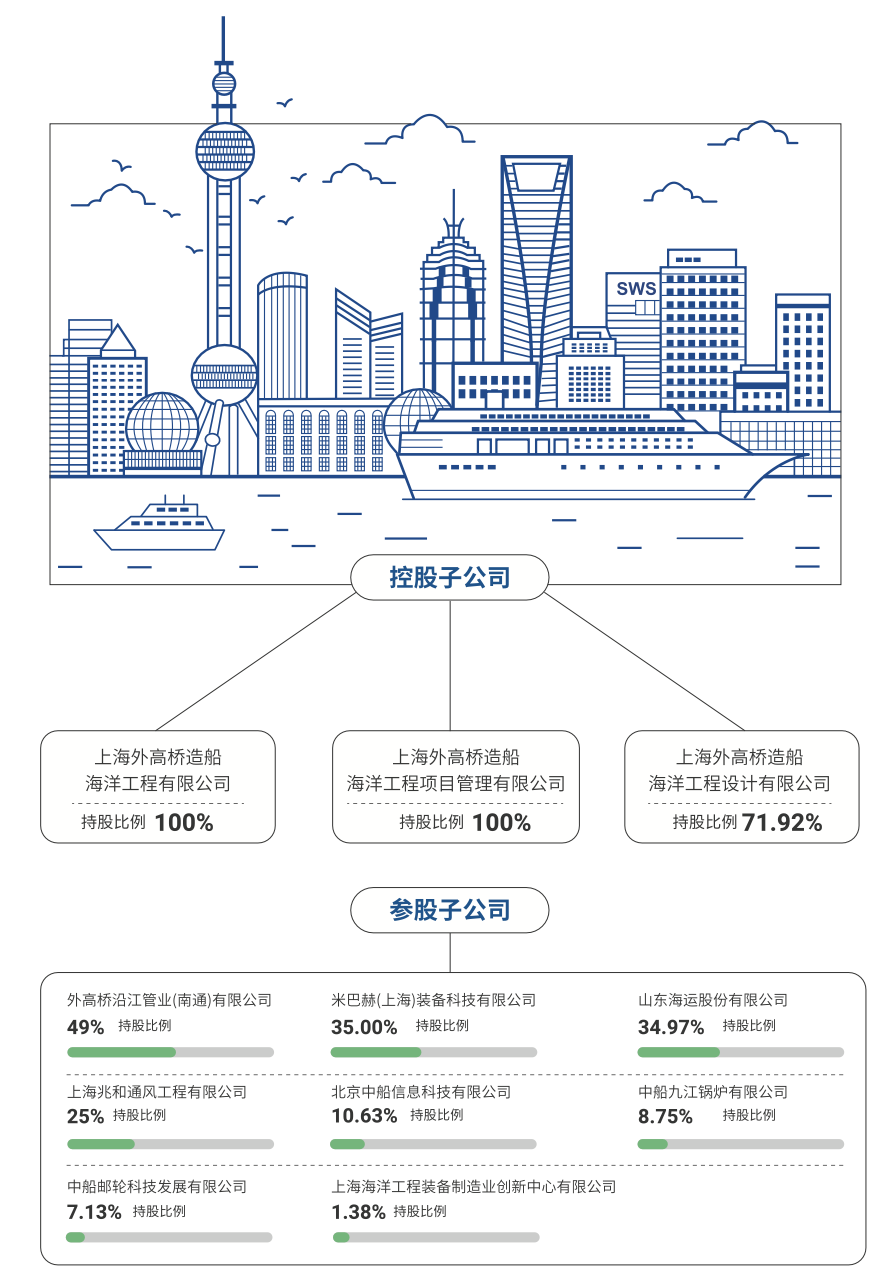 SWS

控股子公司

上海外高桥造船海洋工程有限公司
持股比例 100%

上海外高桥造船海洋工程项目管理有限公司
持股比例 100%

上海外高桥造船海洋工程设计有限公司
持股比例 71.92%

参股子公司

外高桥沿江管业(南通)有限公司
49% 持股比例

米巴赫(上海)装备科技有限公司
35.00% 持股比例

山东海运股份有限公司
34.97% 持股比例

上海兆和通风工程有限公司
25% 持股比例

北京中船信息科技有限公司
10.63% 持股比例

中船九江锅炉有限公司
8.75% 持股比例

中船邮轮科技发展有限公司
7.13% 持股比例

上海海洋工程装备制造业创新中心有限公司
1.38% 持股比例